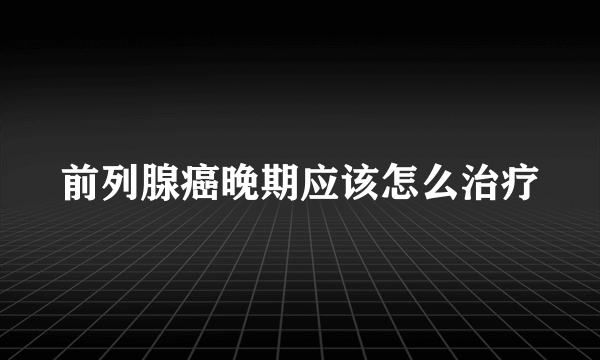 前列腺癌晚期应该怎么治疗